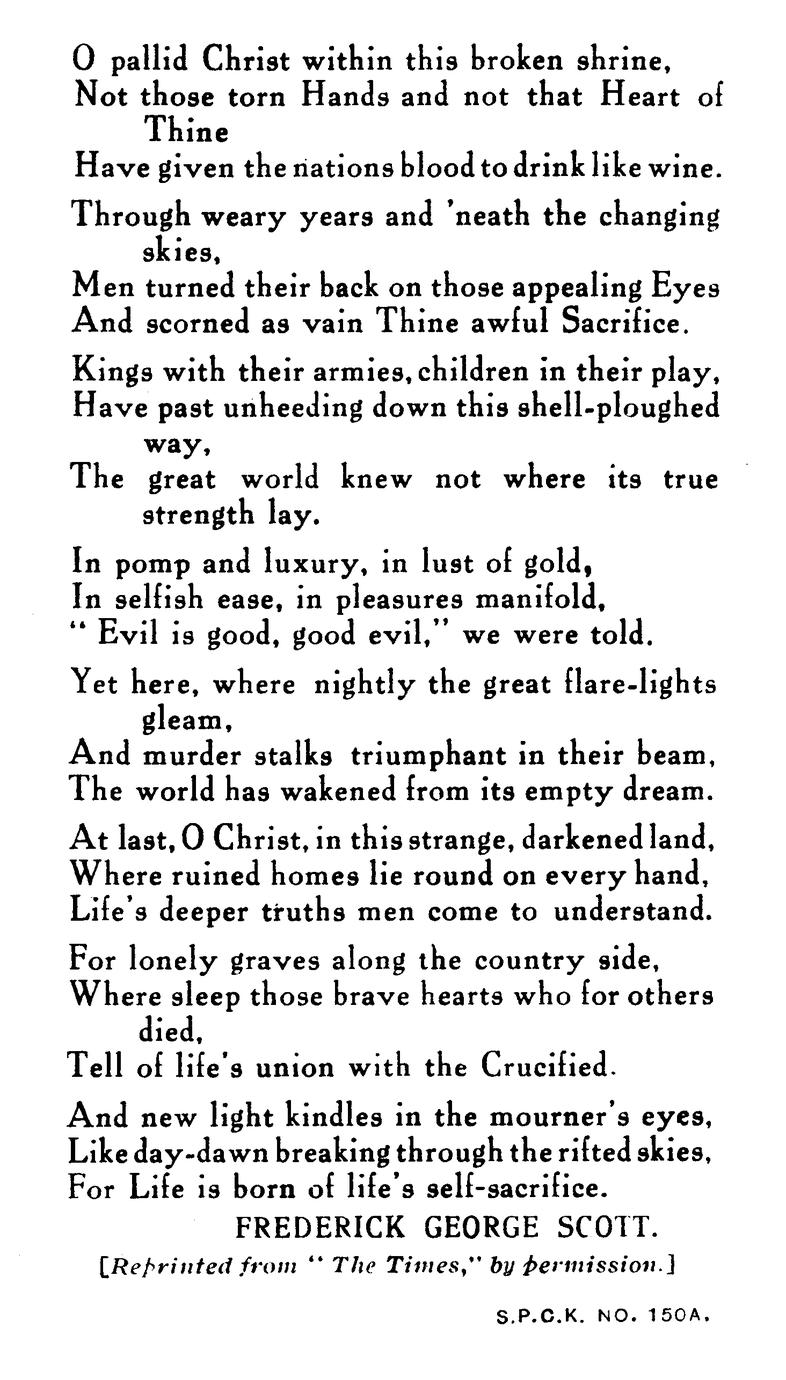 O pallid Christ within this broken shrine,
Not those torn Hands and not that Heart of Thine
Have given the nations blood to drink like wine.

Through weary years and 'neath the changing skies,
Men turned their back on those appealing Eyes
And scorned as vain Thine awful Sacrifice.

Kings with their armies, children in their play,
Have past unheeding down this shell-ploughed way,
The great world knew not where its true strength lay.

In pomp and luxury, in lust of gold,
In selfish ease, in pleasures manifold,
" Evil is good, good evil," we were told.

Yet here, where nightly the great flare-lights gleam,
And murder stalks triumphant in their beam,
The world has wakened from its empty dream.

At last, O Christ, in this strange, darkened land,
Where ruined homes lie round on every hand,
Life's deeper truths men come to understand.

For lonely graves along the country side,
Where sleep those brave hearts who for others died,
Tell of life's union with the Crucified.

And new light kindles in the mourner's eyes,
Like day-dawn breaking through the rifted skies,
For Life is born of life's self-sacrifice.

FREDERICK GEORGE SCOTT.

[Reprinted from " The Times," by permission.]

S.P.C.K. NO. 150A.